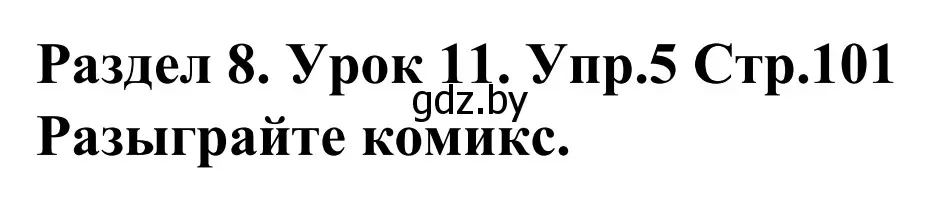 Раздел 8. Урок 11. Упр.5 Стр.101
gdz.by
Разыграйте комикс.